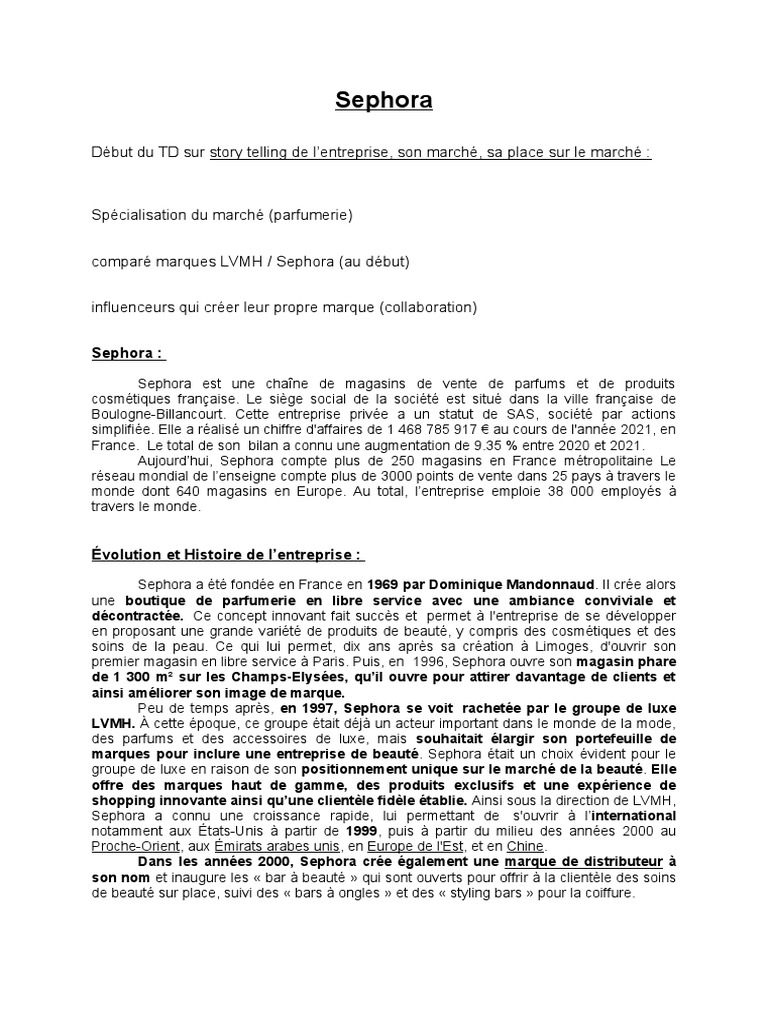 Sephora

Début du TD sur story telling de l'entreprise, son marché, sa place sur le marché :

Spécialisation du marché (parfumerie)

comparé marques LVMH / Sephora (au début)

influenceurs qui créer leur propre marque (collaboration)

Sephora :

Sephora est une chaîne de magasins de vente de parfums et de produits cosmétiques française. Le siège social de la société est situé dans la ville française de Boulogne-Billancourt. Cette entreprise privée a un statut de SAS, société par actions simplifiée. Elle a réalisé un chiffre d'affaires de 1 468 785 917 € au cours de l'année 2021, en France. Le total de son bilan a connu une augmentation de 9.35 % entre 2020 et 2021.

Aujourd'hui, Sephora compte plus de 250 magasins en France métropolitaine Le réseau mondial de l'enseigne compte plus de 3000 points de vente dans 25 pays à travers le monde dont 640 magasins en Europe. Au total, l'entreprise emploie 38 000 employés à travers le monde.

Évolution et Histoire de l'entreprise :

Sephora a été fondée en France en 1969 par Dominique Mandonnaud. Il crée alors une boutique de parfumerie en libre service avec une ambiance conviviale et décontractée. Ce concept innovant fait succès et permet à l'entreprise de se développer en proposant une grande variété de produits de beauté, y compris des cosmétiques et des soins de la peau. Ce qui lui permet, dix ans après sa création à Limoges, d'ouvrir son premier magasin en libre service à Paris. Puis, en 1996, Sephora ouvre son magasin phare de 1 300 m² sur les Champs-Elysées, qu'il ouvre pour attirer davantage de clients et ainsi améliorer son image de marque.

Peu de temps après, en 1997, Sephora se voit rachetée par le groupe de luxe LVMH. À cette époque, ce groupe était déjà un acteur important dans le monde de la mode, des parfums et des accessoires de luxe, mais souhaitait élargir son portefeuille de marques pour inclure une entreprise de beauté. Sephora était un choix évident pour le groupe de luxe en raison de son positionnement unique sur le marché de la beauté. Elle offre des marques haut de gamme, des produits exclusifs et une expérience de shopping innovante ainsi qu'une clientèle fidèle établie. Ainsi sous la direction de LVMH, Sephora a connu une croissance rapide, lui permettant de s'ouvrir à l'international notamment aux États-Unis à partir de 1999, puis à partir du milieu des années 2000 au Proche-Orient, aux Émirats arabes unis, en Europe de l'Est, et en Chine.

Dans les années 2000, Sephora crée également une marque de distributeur à son nom et inaugure les « bar à beauté » qui sont ouverts pour offrir à la clientèle des soins de beauté sur place, suivi des « bars à ongles » et des « styling bars » pour la coiffure.